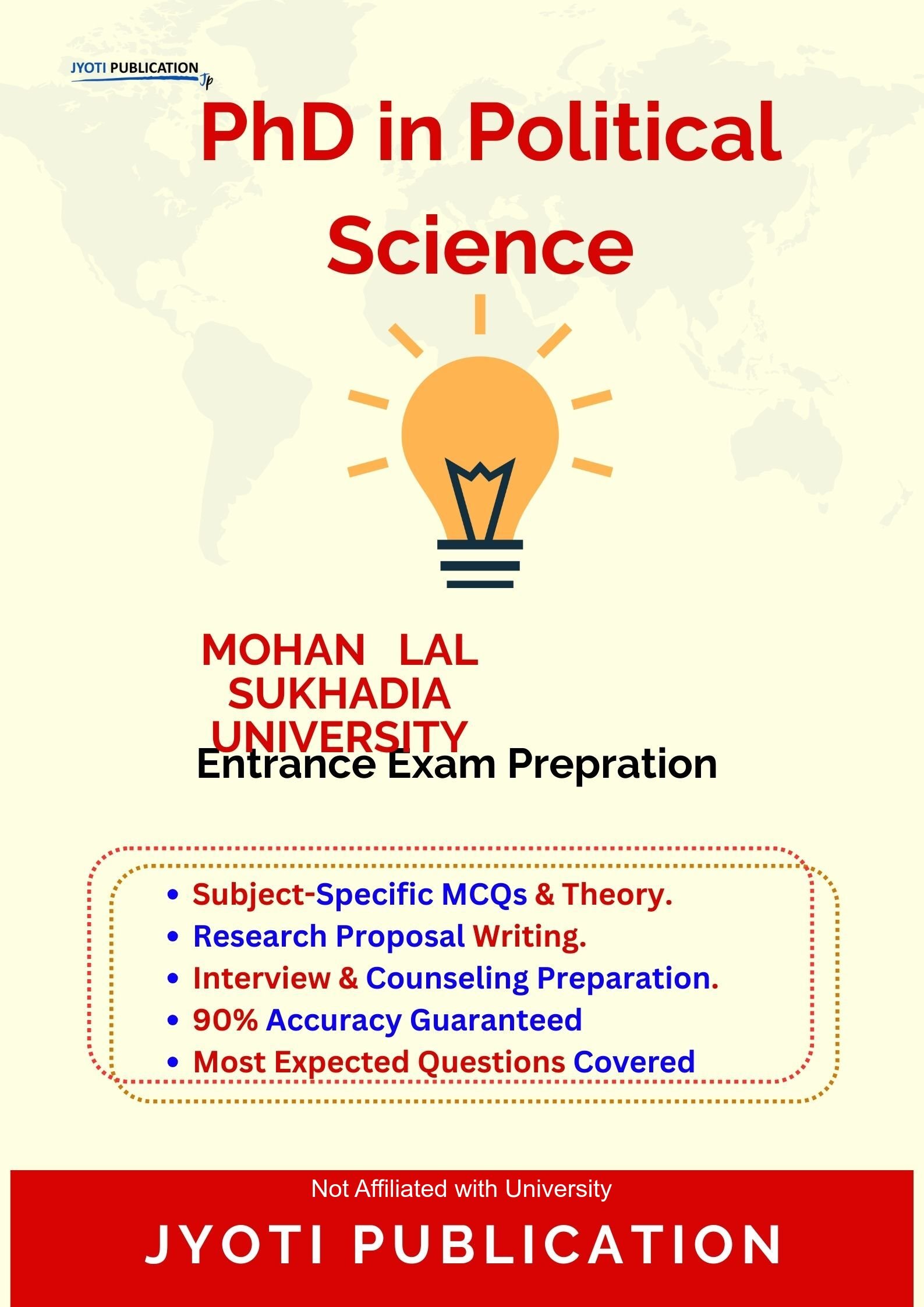 JYOTI PUBLICATION
Jp

PhD in Political Science

MOHAN LAL SUKHADIA UNIVERSITY

Entrance Exam Prepration

• Subject-Specific MCQs & Theory.
• Research Proposal Writing.
• Interview & Counseling Preparation.
• 90% Accuracy Guaranteed
• Most Expected Questions Covered

Not Affiliated with University

JYOTI PUBLICATION